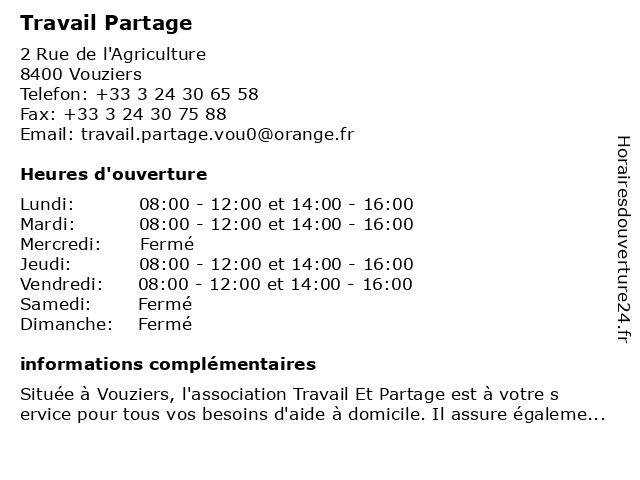 Travail Partage

2 Rue de l'Agriculture
8400 Vouziers
Telefon: +33 3 24 30 65 58
Fax: +33 3 24 30 75 88
Email: travail.partage.vou0@orange.fr

Heures d'ouverture

| Lundi: | 08:00 - 12:00 et 14:00 - 16:00 |
|---|---|
| Mardi: | 08:00 - 12:00 et 14:00 - 16:00 |
| Mercredi: | Fermé |
| Jeudi: | 08:00 - 12:00 et 14:00 - 16:00 |
| Vendredi: | 08:00 - 12:00 et 14:00 - 16:00 |
| Samedi: | Fermé |
| Dimanche: | Fermé |

informations complémentaires

Située à Vouziers, l'association Travail Et Partage est à votre s ervice pour tous vos besoins d'aide à domicile. Il assure égaleme...

Horairesdouverture24.fr